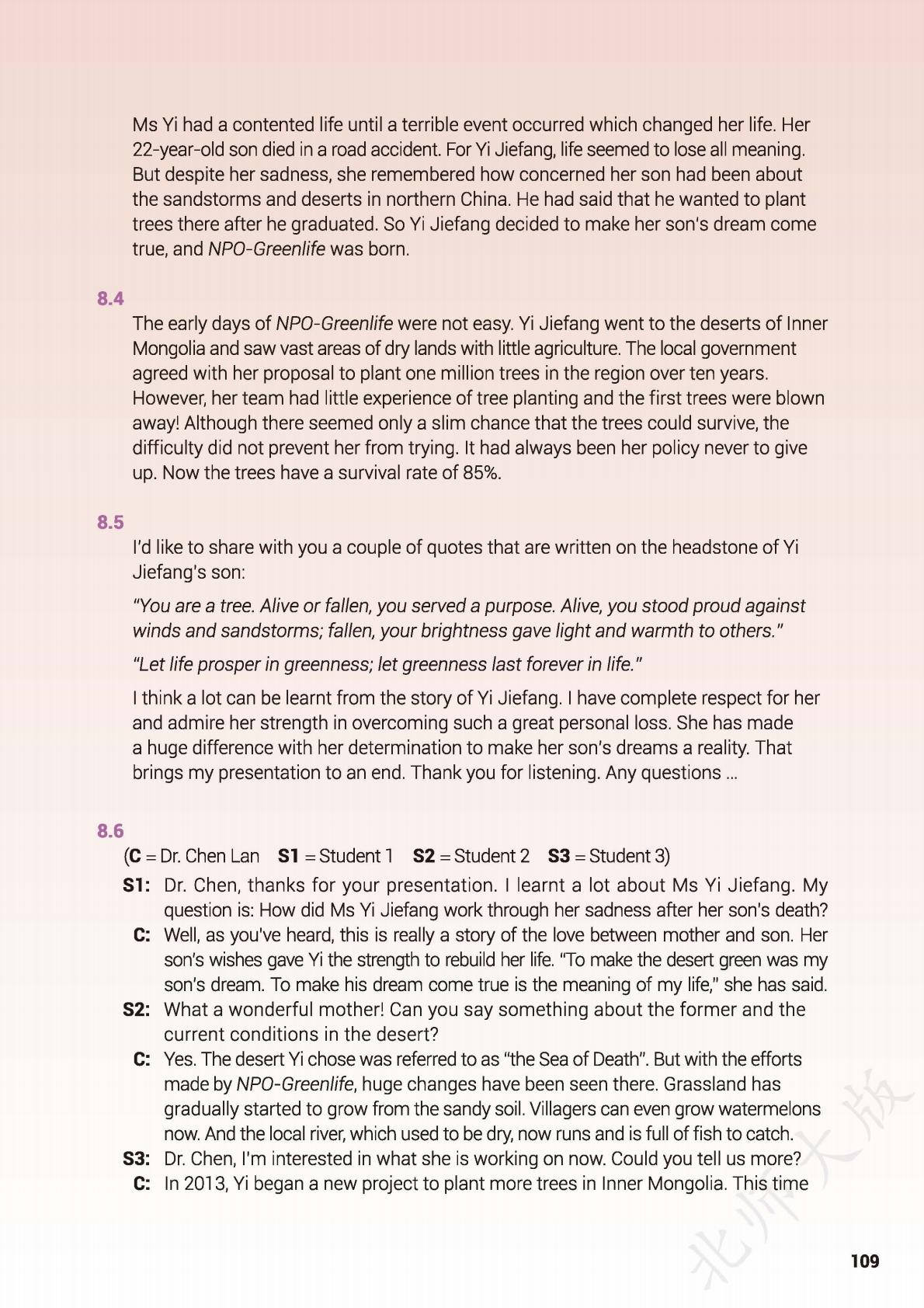 Ms Yi had a contented life until a terrible event occurred which changed her life. Her 22-year-old son died in a road accident. For Yi Jiefang, life seemed to lose all meaning. But despite her sadness, she remembered how concerned her son had been about the sandstorms and deserts in northern China. He had said that he wanted to plant trees there after he graduated. So Yi Jiefang decided to make her son's dream come true, and NPO-Greenlife was born.

8.4

The early days of NPO-Greenlife were not easy. Yi Jiefang went to the deserts of Inner Mongolia and saw vast areas of dry lands with little agriculture. The local government agreed with her proposal to plant one million trees in the region over ten years. However, her team had little experience of tree planting and the first trees were blown away! Although there seemed only a slim chance that the trees could survive, the difficulty did not prevent her from trying. It had always been her policy never to give up. Now the trees have a survival rate of 85%.

8.5

I'd like to share with you a couple of quotes that are written on the headstone of Yi Jiefang's son:

"You are a tree. Alive or fallen, you served a purpose. Alive, you stood proud against winds and sandstorms; fallen, your brightness gave light and warmth to others."

"Let life prosper in greenness; let greenness last forever in life."

I think a lot can be learnt from the story of Yi Jiefang. I have complete respect for her and admire her strength in overcoming such a great personal loss. She has made a huge difference with her determination to make her son's dreams a reality. That brings my presentation to an end. Thank you for listening. Any questions ...

8.6

(C = Dr. Chen Lan S1 = Student 1 S2 = Student 2 S3 = Student 3)

S1: Dr. Chen, thanks for your presentation. I learnt a lot about Ms Yi Jiefang. My question is: How did Ms Yi Jiefang work through her sadness after her son's death?

C: Well, as you've heard, this is really a story of the love between mother and son. Her son's wishes gave Yi the strength to rebuild her life. "To make the desert green was my son's dream. To make his dream come true is the meaning of my life," she has said.

S2: What a wonderful mother! Can you say something about the former and the current conditions in the desert?

C: Yes. The desert Yi chose was referred to as "the Sea of Death". But with the efforts made by NPO-Greenlife, huge changes have been seen there. Grassland has gradually started to grow from the sandy soil. Villagers can even grow watermelons now. And the local river, which used to be dry, now runs and is full of fish to catch.

S3: Dr. Chen, I'm interested in what she is working on now. Could you tell us more?

C: In 2013, Yi began a new project to plant more trees in Inner Mongolia. This time

北师大版

109